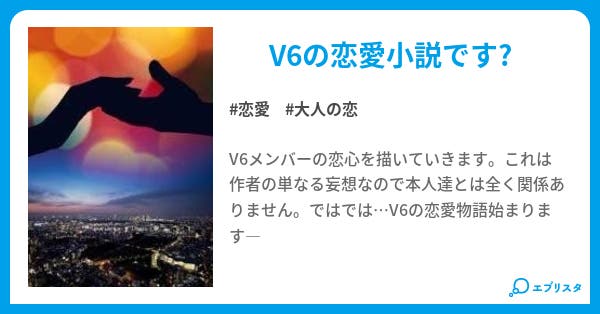 V6の恋愛小説です?

#恋愛　#大人の恋

V6メンバーの恋心を描いていきます。これは作者の単なる妄想なので本人達とは全く関係ありません。ではでは…V6の恋愛物語始まります―

エブリスタ